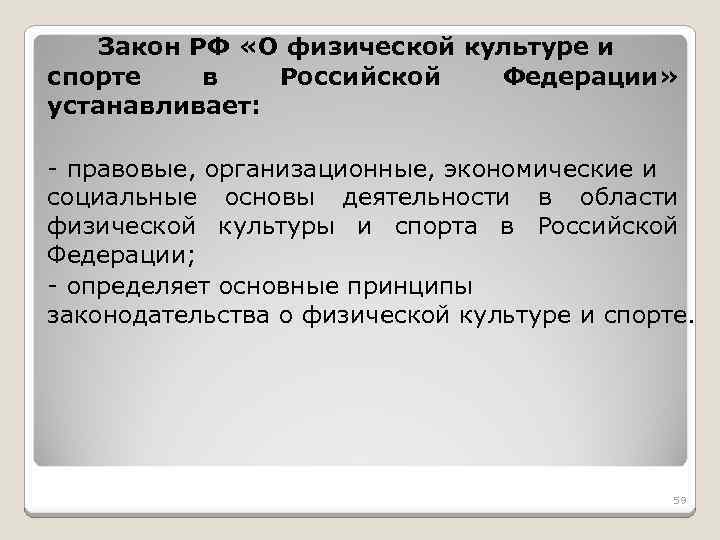 Закон РФ «О физической культуре и спорте в Российской Федерации» устанавливает:

- правовые, организационные, экономические и социальные основы деятельности в области физической культуры и спорта в Российской Федерации;
- определяет основные принципы законодательства о физической культуре и спорте.

59